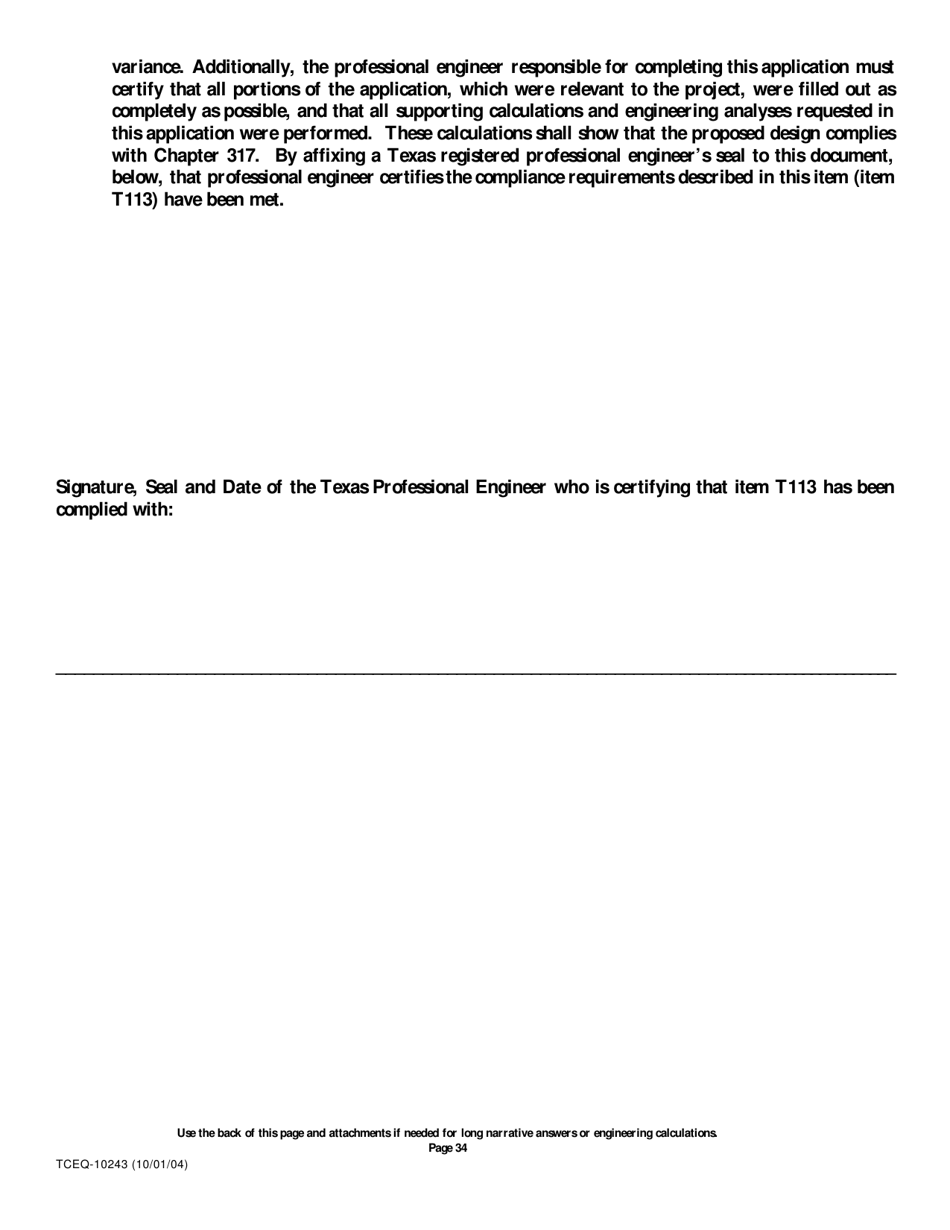 variance. Additionally, the professional engineer responsible for completing this application must certify that all portions of the application, which were relevant to the project, were filled out as completely as possible, and that all supporting calculations and engineering analyses requested in this application were performed. These calculations shall show that the proposed design complies with Chapter 317. By affixing a Texas registered professional engineer's seal to this document, below, that professional engineer certifies the compliance requirements described in this item (item T113) have been met.

Signature, Seal and Date of the Texas Professional Engineer who is certifying that item T113 has been complied with:

Use the back of this page and attachments if needed for long narrative answers or engineering calculations.
Page 34

TCEQ-10243 (10/01/04)